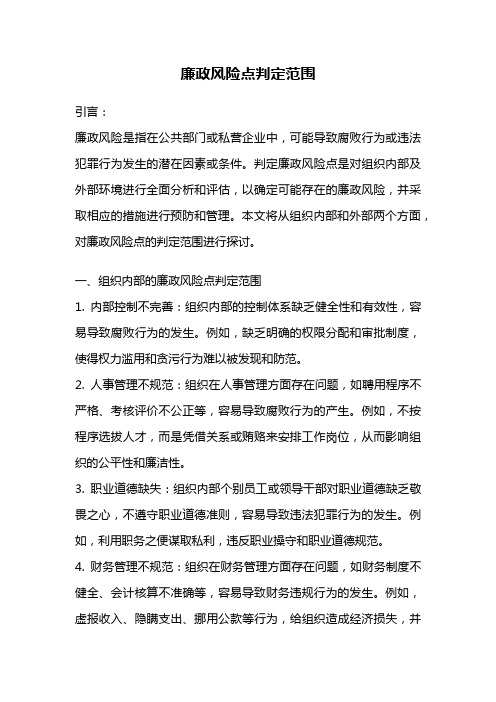 廉政风险点判定范围

引言：

廉政风险是指在公共部门或私营企业中，可能导致腐败行为或违法犯罪行为发生的潜在因素或条件。判定廉政风险点是对组织内部及外部环境进行全面分析和评估，以确定可能存在的廉政风险，并采取相应的措施进行预防和管理。本文将从组织内部和外部两个方面，对廉政风险点的判定范围进行探讨。

一、组织内部的廉政风险点判定范围

1. 内部控制不完善：组织内部的控制体系缺乏健全性和有效性，容易导致腐败行为的发生。例如，缺乏明确的权限分配和审批制度，使得权力滥用和贪污行为难以被发现和防范。

2. 人事管理不规范：组织在人事管理方面存在问题，如聘用程序不严格、考核评价不公正等，容易导致腐败行为的产生。例如，不按程序选拔人才，而是凭借关系或贿赂来安排工作岗位，从而影响组织的公平性和廉洁性。

3. 职业道德缺失：组织内部个别员工或领导干部对职业道德缺乏敬畏之心，不遵守职业道德准则，容易导致违法犯罪行为的发生。例如，利用职务之便谋取私利，违反职业操守和职业道德规范。

4. 财务管理不规范：组织在财务管理方面存在问题，如财务制度不健全、会计核算不准确等，容易导致财务违规行为的发生。例如，虚报收入、隐瞒支出、挪用公款等行为，给组织造成经济损失，并